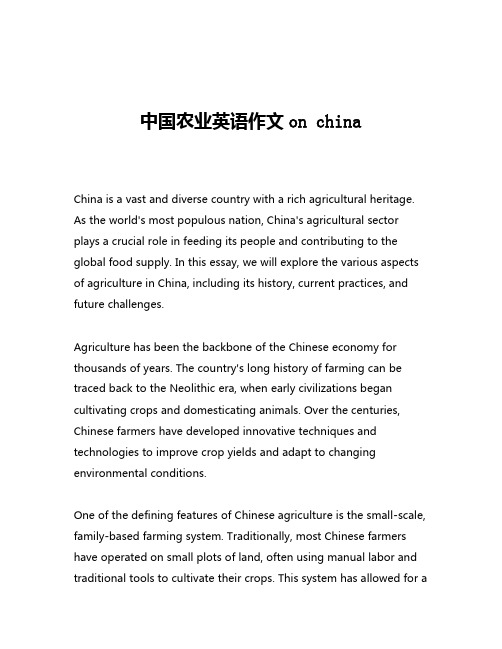 中国农业英语作文 on china

China is a vast and diverse country with a rich agricultural heritage. As the world's most populous nation, China's agricultural sector plays a crucial role in feeding its people and contributing to the global food supply. In this essay, we will explore the various aspects of agriculture in China, including its history, current practices, and future challenges.

Agriculture has been the backbone of the Chinese economy for thousands of years. The country's long history of farming can be traced back to the Neolithic era, when early civilizations began cultivating crops and domesticating animals. Over the centuries, Chinese farmers have developed innovative techniques and technologies to improve crop yields and adapt to changing environmental conditions.

One of the defining features of Chinese agriculture is the small-scale, family-based farming system. Traditionally, most Chinese farmers have operated on small plots of land, often using manual labor and traditional tools to cultivate their crops. This system has allowed for a